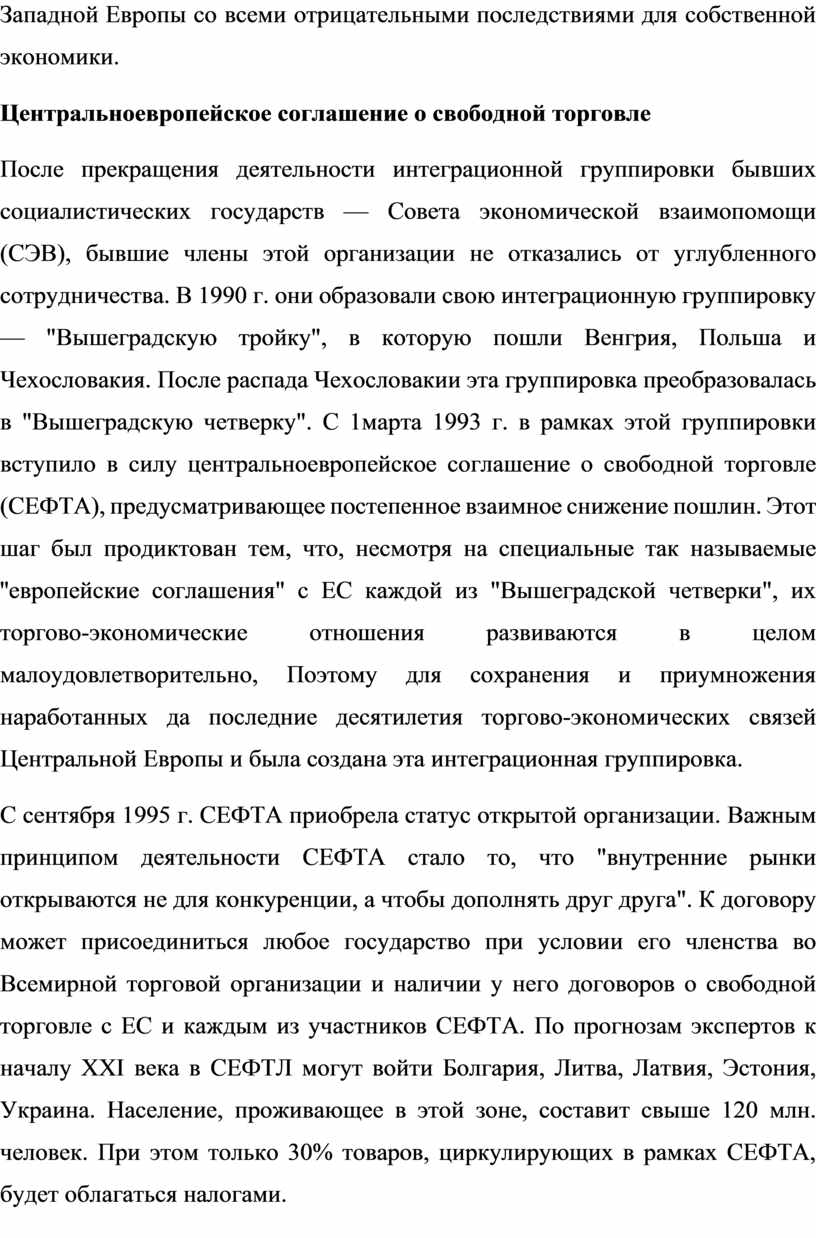 Западной Европы со всеми отрицательными последствиями для собственной экономики.

Центральноевропейское соглашение о свободной торговле

После прекращения деятельности интеграционной группировки бывших социалистических государств — Совета экономической взаимопомощи (СЭВ), бывшие члены этой организации не отказались от углубленного сотрудничества. В 1990 г. они образовали свою интеграционную группировку — "Вышеградскую тройку", в которую пошли Венгрия, Польша и Чехословакия. После распада Чехословакии эта группировка преобразовалась в "Вышеградскую четверку". С 1марта 1993 г. в рамках этой группировки вступило в силу центральноевропейское соглашение о свободной торговле (СЕФТА), предусматривающее постепенное взаимное снижение пошлин. Этот шаг был продиктован тем, что, несмотря на специальные так называемые "европейские соглашения" с ЕС каждой из "Вышеградской четверки", их торгово-экономические отношения развиваются в целом малоудовлетворительно, Поэтому для сохранения и приумножения наработанных да последние десятилетия торгово-экономических связей Центральной Европы и была создана эта интеграционная группировка.

С сентября 1995 г. СЕФТА приобрела статус открытой организации. Важным принципом деятельности СЕФТА стало то, что "внутренние рынки открываются не для конкуренции, а чтобы дополнять друг друга". К договору может присоединиться любое государство при условии его членства во Всемирной торговой организации и наличии у него договоров о свободной торговле с ЕС и каждым из участников СЕФТА. По прогнозам экспертов к началу XXI века в СЕФТЛ могут войти Болгария, Литва, Латвия, Эстония, Украина. Население, проживающее в этой зоне, составит свыше 120 млн. человек. При этом только 30% товаров, циркулирующих в рамках СЕФТА, будет облагаться налогами.